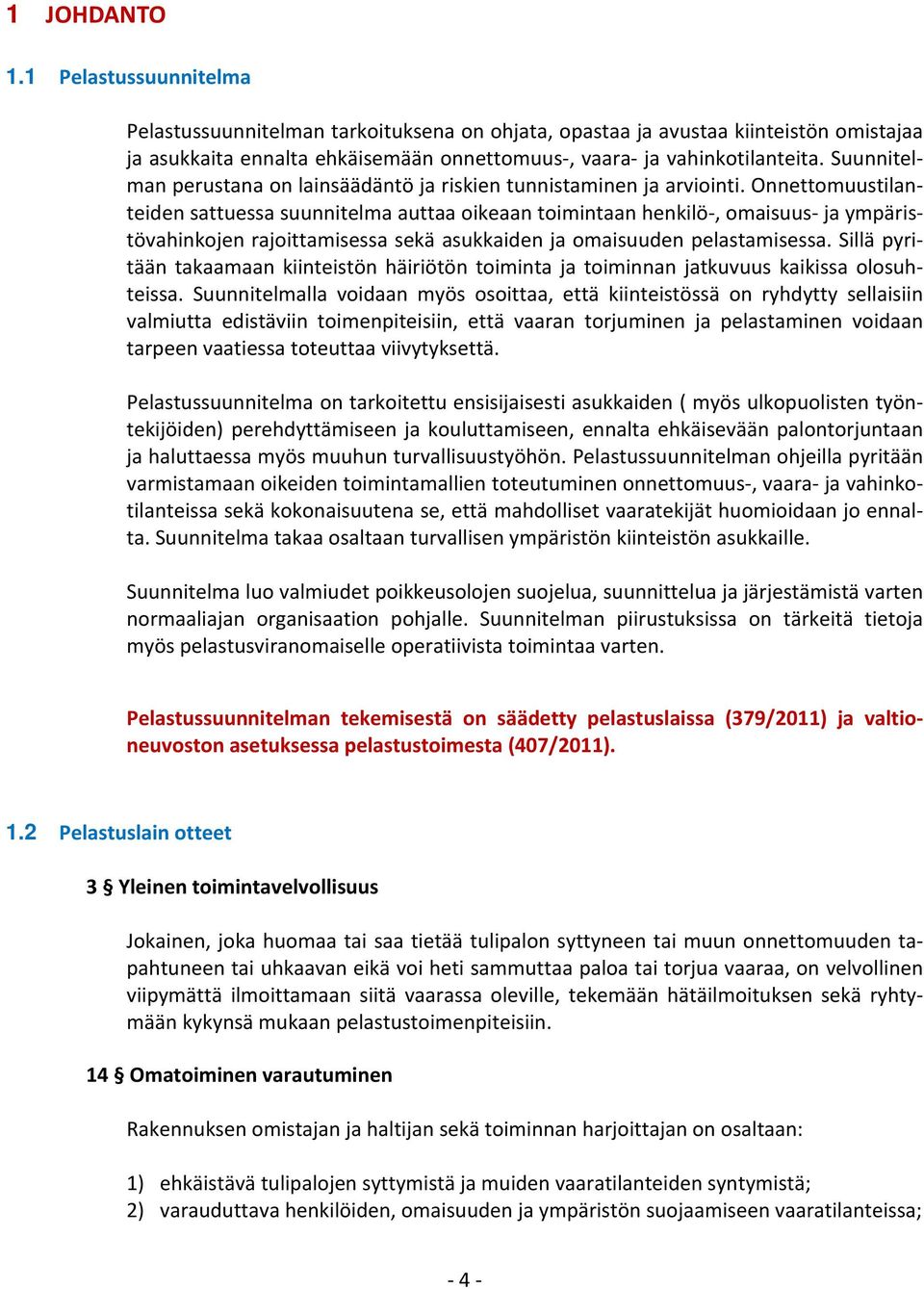 1 JOHDANTO

1.1 Pelastussuunnitelma

Pelastussuunnitelman tarkoituksena on ohjata, opastaa ja avustaa kiinteistön omistajaa ja asukkaita ennalta ehkäisemään onnettomuus-, vaara- ja vahinkotilanteita. Suunnitelman perustana on lainsäädäntö ja riskien tunnistaminen ja arviointi. Onnettomuustilanteiden sattuessa suunnitelma auttaa oikeaan toimintaan henkilö-, omaisuus- ja ympäristövahinkojen rajoittamisessa sekä asukkaiden ja omaisuuden pelastamisessa. Sillä pyritään takaamaan kiinteistön häiriötön toiminta ja toiminnan jatkuvuus kaikissa olosuhteissa. Suunnitelmalla voidaan myös osoittaa, että kiinteistössä on ryhdytty sellaisiin valmiutta edistäviin toimenpiteisiin, että vaaran torjuminen ja pelastaminen voidaan tarpeen vaatiessa toteuttaa viivytyksettä.

Pelastussuunnitelma on tarkoitettu ensisijaisesti asukkaiden ( myös ulkopuolisten työntekijöiden) perehdyttämiseen ja kouluttamiseen, ennalta ehkäisevään palontorjuntaan ja haluttaessa myös muuhun turvallisuustyöhön. Pelastussuunnitelman ohjeilla pyritään varmistamaan oikeiden toimintamallien toteutuminen onnettomuus-, vaara- ja vahinkotilanteissa sekä kokonaisuutena se, että mahdolliset vaaratekijät huomioidaan jo ennalta. Suunnitelma takaa osaltaan turvallisen ympäristön kiinteistön asukkaille.

Suunnitelma luo valmiudet poikkeusolojen suojelua, suunnittelua ja järjestämistä varten normaaliajan organisaation pohjalle. Suunnitelman piirustuksissa on tärkeitä tietoja myös pelastusviranomaiselle operatiivista toimintaa varten.

Pelastussuunnitelman tekemisestä on säädetty pelastuslaissa (379/2011) ja valtioneuvoston asetuksessa pelastustoimesta (407/2011).

1.2 Pelastuslain otteet

3 § Yleinen toimintavelvollisuus

Jokainen, joka huomaa tai saa tietää tulipalon syttyneen tai muun onnettomuuden tapahtuneen tai uhkaavan eikä voi heti sammuttaa paloa tai torjua vaaraa, on velvollinen viipymättä ilmoittamaan siitä vaarassa oleville, tekemään hätäilmoituksen sekä ryhtymään kykynsä mukaan pelastustoimenpiteisiin.

14 § Omatoiminen varautuminen

Rakennuksen omistajan ja haltijan sekä toiminnan harjoittajan on osaltaan:

1) ehkäistävä tulipalojen syttymistä ja muiden vaaratilanteiden syntymistä;
2) varauduttava henkilöiden, omaisuuden ja ympäristön suojaamiseen vaaratilanteissa;

- 4 -